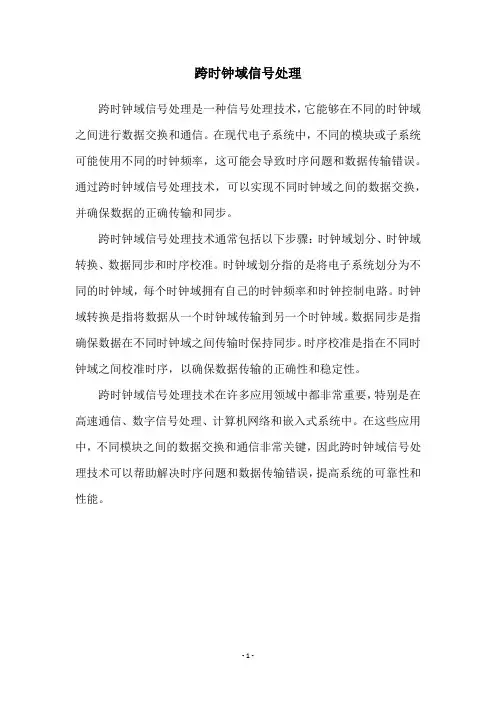 跨时钟域信号处理

跨时钟域信号处理是一种信号处理技术，它能够在不同的时钟域之间进行数据交换和通信。在现代电子系统中，不同的模块或子系统可能使用不同的时钟频率，这可能会导致时序问题和数据传输错误。通过跨时钟域信号处理技术，可以实现不同时钟域之间的数据交换，并确保数据的正确传输和同步。

跨时钟域信号处理技术通常包括以下步骤：时钟域划分、时钟域转换、数据同步和时序校准。时钟域划分指的是将电子系统划分为不同的时钟域，每个时钟域拥有自己的时钟频率和时钟控制电路。时钟域转换是指将数据从一个时钟域传输到另一个时钟域。数据同步是指确保数据在不同时钟域之间传输时保持同步。时序校准是指在不同时钟域之间校准时序，以确保数据传输的正确性和稳定性。

跨时钟域信号处理技术在许多应用领域中都非常重要，特别是在高速通信、数字信号处理、计算机网络和嵌入式系统中。在这些应用中，不同模块之间的数据交换和通信非常关键，因此跨时钟域信号处理技术可以帮助解决时序问题和数据传输错误，提高系统的可靠性和性能。

- 1 -